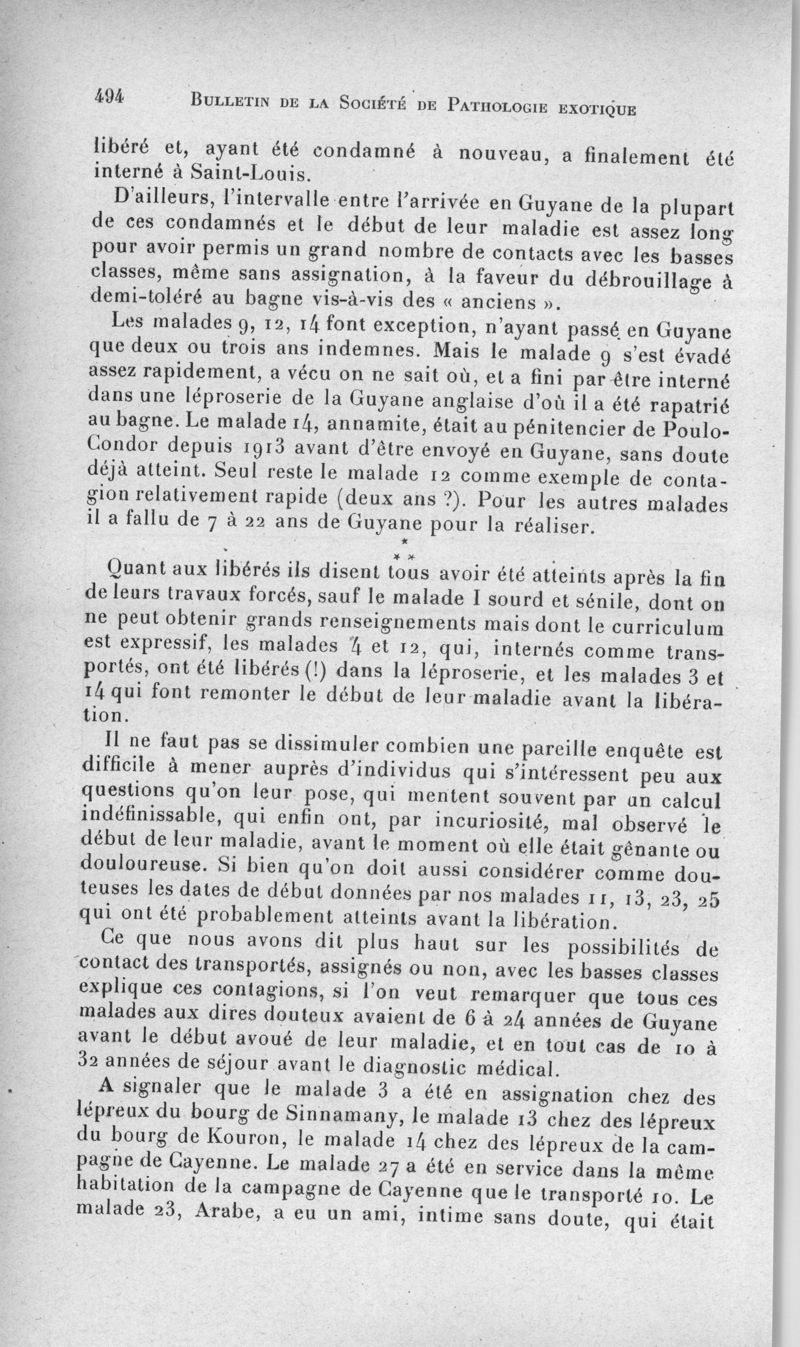 494 BULLETIN DE LA SOCIÉTÉ DE PATHOLOGIE EXOTIQUE

libéré et, ayant été condamné à nouveau, a finalement été interné à Saint-Louis.

D'ailleurs, l'intervalle entre l'arrivée en Guyane de la plupart de ces condamnés et le début de leur maladie est assez long pour avoir permis un grand nombre de contacts avec les basses classes, même sans assignation, à la faveur du débrouillage à demi-toléré au bagne vis-à-vis des « anciens ».

Les malades 9, 12, 14 font exception, n'ayant passé en Guyane que deux ou trois ans indemnes. Mais le malade 9 s'est évadé assez rapidement, a vécu on ne sait où, et a fini par être interné dans une léproserie de la Guyane anglaise d'où il a été rapatrié au bagne. Le malade 14, annamite, était au pénitencier de Poulo-Condor depuis 1913 avant d'être envoyé en Guyane, sans doute déjà atteint. Seul reste le malade 12 comme exemple de contagion relativement rapide (deux ans ?). Pour les autres malades il a fallu de 7 à 22 ans de Guyane pour la réaliser.

* * *

Quant aux libérés ils disent tous avoir été atteints après la fin de leurs travaux forcés, sauf le malade I sourd et sénile, dont on ne peut obtenir grands renseignements mais dont le curriculum est expressif, les malades 4 et 12, qui, internés comme transportés, ont été libérés (!) dans la léproserie, et les malades 3 et 14 qui font remonter le début de leur maladie avant la libération.

Il ne faut pas se dissimuler combien une pareille enquête est difficile à mener auprès d'individus qui s'intéressent peu aux questions qu'on leur pose, qui mentent souvent par un calcul indéfinissable, qui enfin ont, par incuriosité, mal observé le début de leur maladie, avant le moment où elle était gênante ou douloureuse. Si bien qu'on doit aussi considérer comme douteuses les dates de début données par nos malades 11, 13, 23, 25 qui ont été probablement atteints avant la libération.

Ce que nous avons dit plus haut sur les possibilités de contact des transportés, assignés ou non, avec les basses classes explique ces contagions, si l'on veut remarquer que tous ces malades aux dires douteux avaient de 6 à 24 années de Guyane avant le début avoué de leur maladie, et en tout cas de 10 à 32 années de séjour avant le diagnostic médical.

A signaler que le malade 3 a été en assignation chez des lépreux du bourg de Sinnamany, le malade 13 chez des lépreux du bourg de Kouron, le malade 14 chez des lépreux de la campagne de Cayenne. Le malade 27 a été en service dans la même habitation de la campagne de Cayenne que le transporté 10. Le malade 23, Arabe, a eu un ami, intime sans doute, qui était